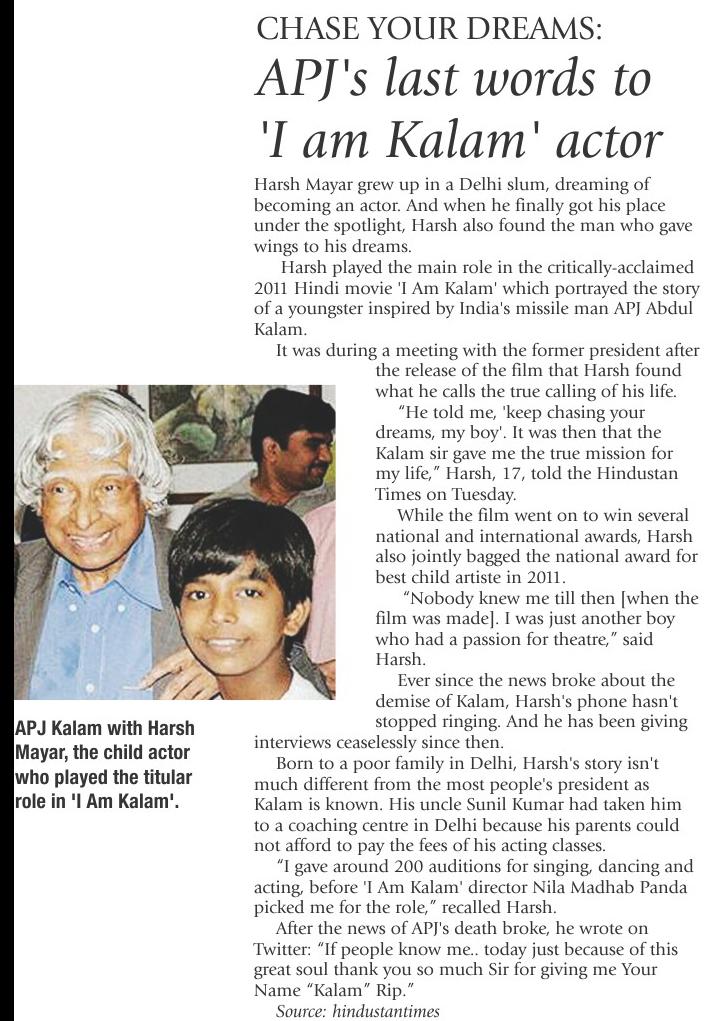 CHASE YOUR DREAMS:
APJ's last words to 'I am Kalam' actor

Harsh Mayar grew up in a Delhi slum, dreaming of becoming an actor. And when he finally got his place under the spotlight, Harsh also found the man who gave wings to his dreams.

Harsh played the main role in the critically-acclaimed 2011 Hindi movie 'I Am Kalam' which portrayed the story of a youngster inspired by India's missile man APJ Abdul Kalam.

It was during a meeting with the former president after the release of the film that Harsh found what he calls the true calling of his life.

"He told me, 'keep chasing your dreams, my boy'. It was then that the Kalam sir gave me the true mission for my life," Harsh, 17, told the Hindustan Times on Tuesday.

While the film went on to win several national and international awards, Harsh also jointly bagged the national award for best child artiste in 2011.

"Nobody knew me till then [when the film was made]. I was just another boy who had a passion for theatre," said Harsh.

Ever since the news broke about the demise of Kalam, Harsh's phone hasn't stopped ringing. And he has been giving interviews ceaselessly since then.

Born to a poor family in Delhi, Harsh's story isn't much different from the most people's president as Kalam is known. His uncle Sunil Kumar had taken him to a coaching centre in Delhi because his parents could not afford to pay the fees of his acting classes.

"I gave around 200 auditions for singing, dancing and acting, before 'I Am Kalam' director Nila Madhab Panda picked me for the role," recalled Harsh.

After the news of APJ's death broke, he wrote on Twitter: "If people know me.. today just because of this great soul thank you so much Sir for giving me Your Name "Kalam" Rip."

Source: hindustantimes

APJ Kalam with Harsh Mayar, the child actor who played the titular role in 'I Am Kalam'.